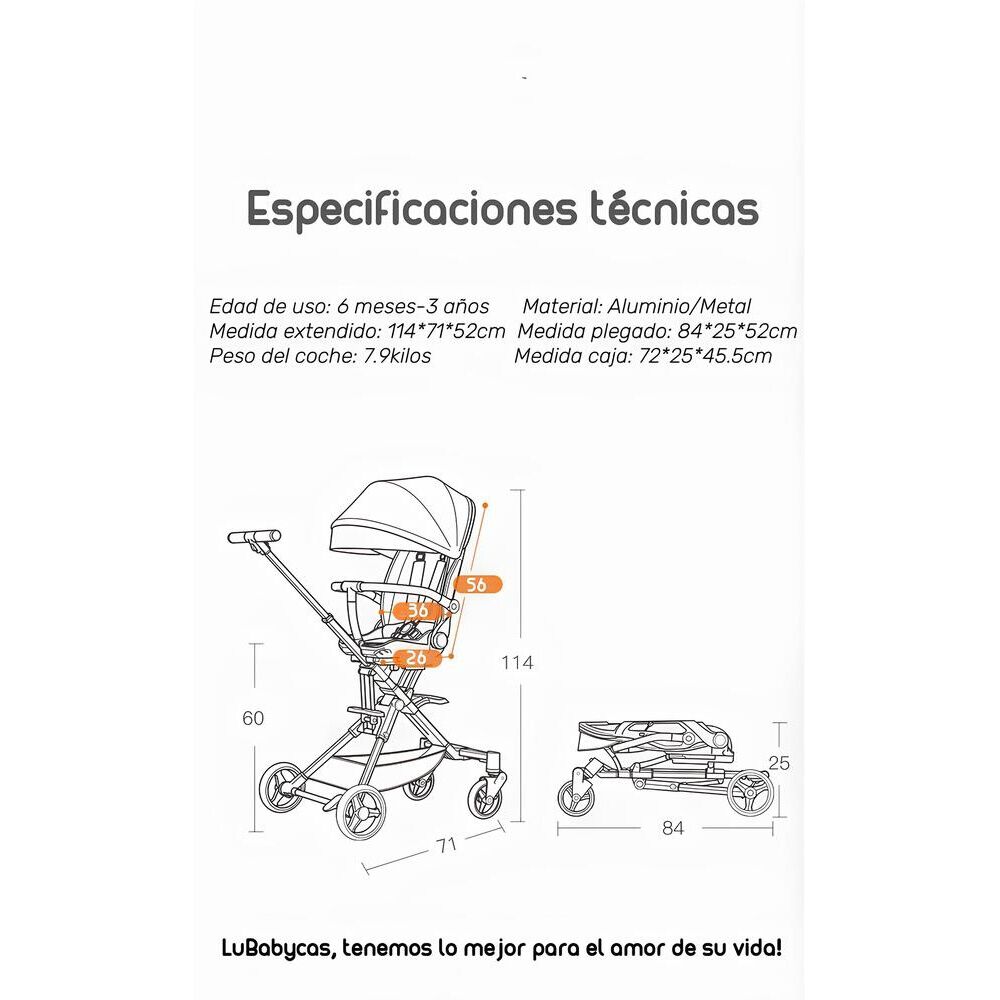 Especificaciones técnicas

Edad de uso: 6 meses-3 años
Medida extendido: 114*71*52cm
Peso del coche: 7.9kilos

Material: Aluminio/Metal
Medida plegado: 84*25*52cm
Medida caja: 72*25*45.5cm

56
36
26
114
60
71
25
84

LuBabycas, tenemos lo mejor para el amor de su vida!